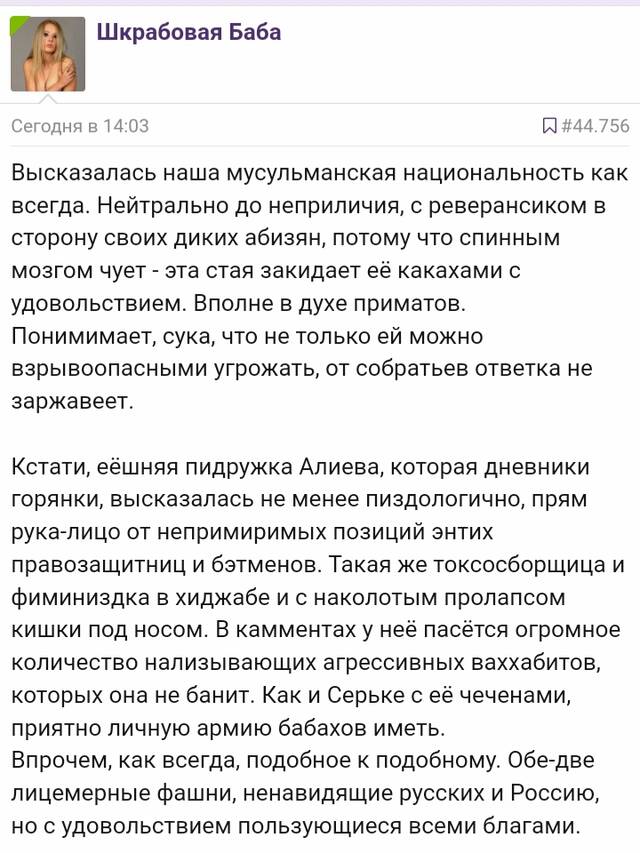 Шкрабовая Баба

Сегодня в 14:03

#44.756

Высказалась наша мусульманская национальность как всегда. Нейтрально до неприличия, с реверансиком в сторону своих диких абизян, потому что спинным мозгом чует - эта стая закидает её какахами с удовольствием. Вполне в духе приматов. Понимимает, сука, что не только ей можно взрывоопасными угрожать, от собратьев ответка не заржавеет.

Кстати, еёшняя пидружка Алиева, которая дневники горянки, высказалась не менее пиздологично, прям рука-лицо от непримиримых позиций энтих правозащитниц и бэтменов. Такая же токсосборщица и фиминиздка в хиджабе и с наколотым пролапсом кишки под носом. В камментах у неё пасётся огромное количество нализывающих агрессивных ваххабитов, которых она не банит. Как и Серьке с её чеченами, приятно личную армию бабахов иметь.
Впрочем, как всегда, подобное к подобному. Обе-две лицемерные фашни, ненавидящие русских и Россию, но с удовольствием пользующиеся всеми благами.